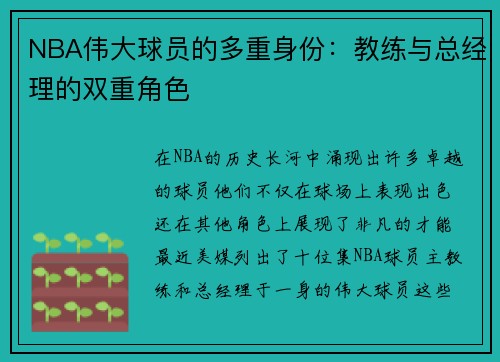 NBA伟大球员的多重身份：教练与总经理的双重角色

在NBA的历史长河中涌现出许多卓越的球员他们不仅在球场上表现出色还在其他角色上展现了非凡的才能最近美媒列出了十位集NBA球员主教练和总经理于一身的伟大球员这些